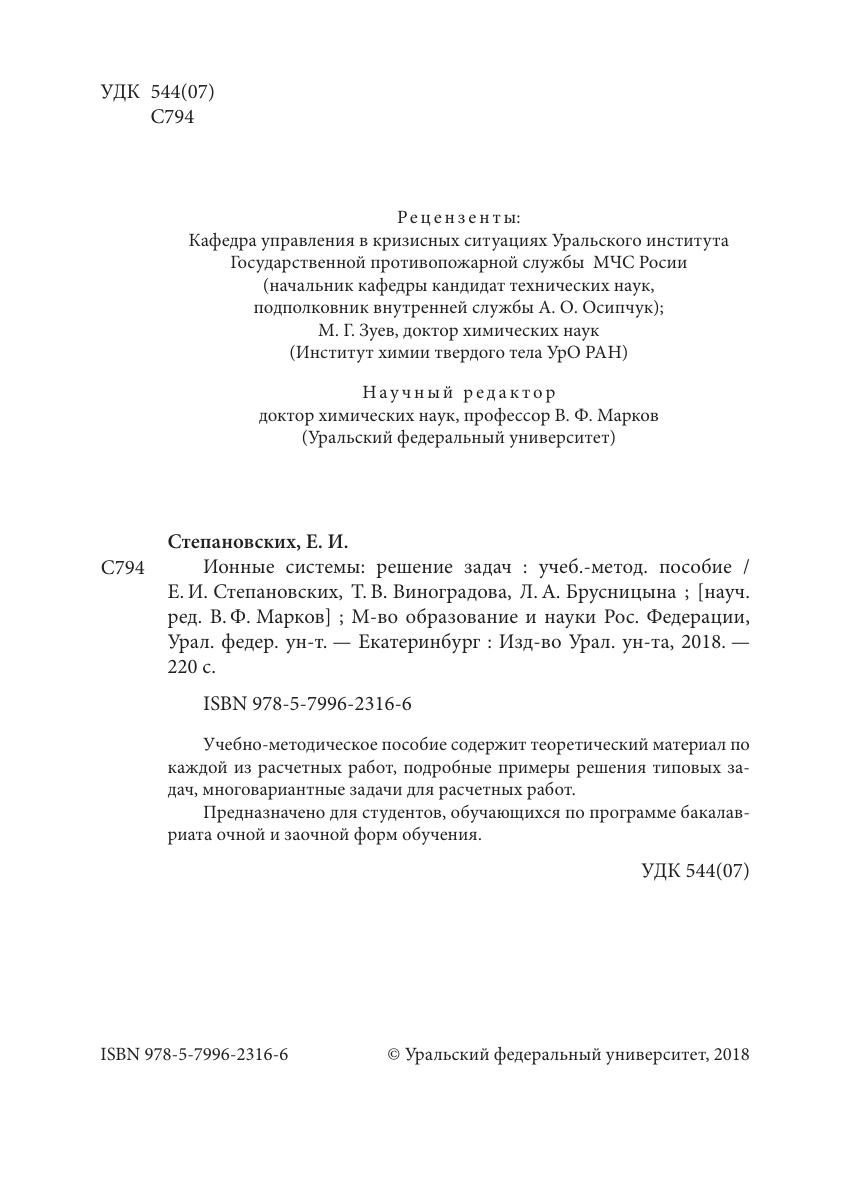 УДК 544(07)
С794

Рецензенты:
Кафедра управления в кризисных ситуациях Уральского института Государственной противопожарной службы МЧС Росии
(начальник кафедры кандидат технических наук, подполковник внутренней службы А. О. Осипчук);
М. Г. Зуев, доктор химических наук
(Институт химии твердого тела УрО РАН)

Научный редактор
доктор химических наук, профессор В. Ф. Марков
(Уральский федеральный университет)

Степановских, Е. И.
С794 Ионные системы: решение задач : учеб.-метод. пособие / Е. И. Степановских, Т. В. Виноградова, Л. А. Брусницына ; [науч. ред. В. Ф. Марков] ; М-во образование и науки Рос. Федерации, Урал. федер. ун-т. — Екатеринбург : Изд-во Урал. ун-та, 2018. — 220 с.

ISBN 978-5-7996-2316-6

Учебно-методическое пособие содержит теоретический материал по каждой из расчетных работ, подробные примеры решения типовых задач, многовариантные задачи для расчетных работ.

Предназначено для студентов, обучающихся по программе бакалавриата очной и заочной форм обучения.

УДК 544(07)

ISBN 978-5-7996-2316-6 © Уральский федеральный университет, 2018